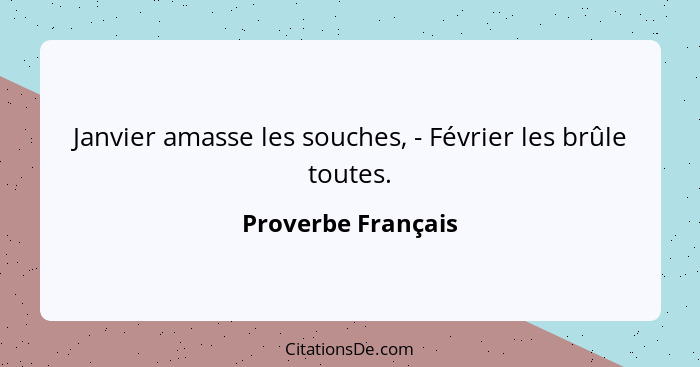 Janvier amasse les souches, - Février les brûle toutes.

Proverbe Français

CitationsDe.com